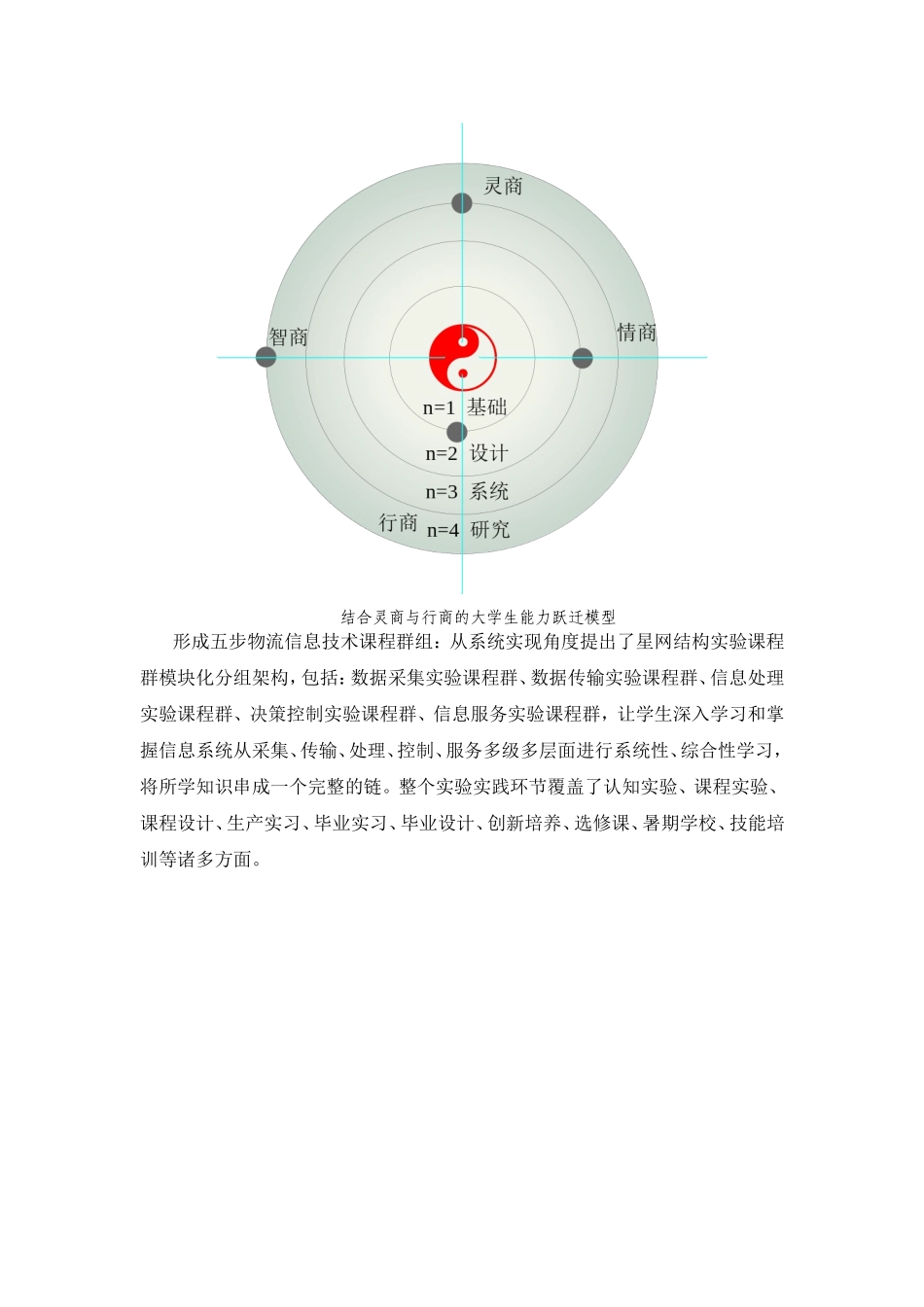 灵商

智商

情商

n=1 基础

n=2 设计

n=3 系统

行商 n=4 研究

结合灵商与行商的大学生能力跃迁模型

形成五步物流信息技术课程群组：从系统实现角度提出了星网结构实验课程群模块化分组架构，包括：数据采集实验课程群、数据传输实验课程群、信息处理实验课程群、决策控制实验课程群、信息服务实验课程群，让学生深入学习和掌握信息系统从采集、传输、处理、控制、服务多级多层面进行系统性、综合性学习，将所学知识串成一个完整的链。整个实验实践环节覆盖了认知实验、课程实验、课程设计、生产实习、毕业实习、毕业设计、创新培养、选修课、暑期学校、技能培训等诸多方面。